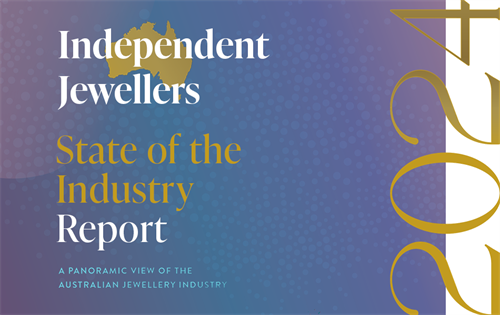 Independent Jewellers

State of the Industry Report

A PANORAMIC VIEW OF THE AUSTRALIAN JEWELLERY INDUSTRY

2024